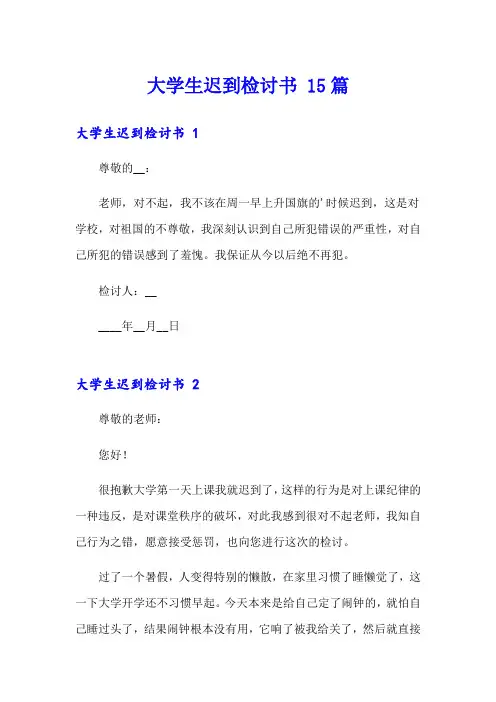 大学生迟到检讨书 15篇

大学生迟到检讨书 1

尊敬的__：

老师，对不起，我不该在周一早上升国旗的'时候迟到，这是对学校，对祖国的不尊敬，我深刻认识到自己所犯错误的严重性，对自己所犯的错误感到了羞愧。我保证从今以后绝不再犯。

检讨人：__

____年__月__日

大学生迟到检讨书 2

尊敬的老师：

您好！

很抱歉大学第一天上课我就迟到了，这样的行为是对上课纪律的一种违反，是对课堂秩序的破坏，对此我感到很对不起老师，我知自己行为之错，愿意接受惩罚，也向您进行这次的检讨。

过了一个暑假，人变得特别的懒散，在家里习惯了睡懒觉了，这一下大学开学还不习惯早起。今天本来是给自己定了闹钟的，就怕自己睡过头了，结果闹钟根本没有用，它响了被我给关了，然后就直接